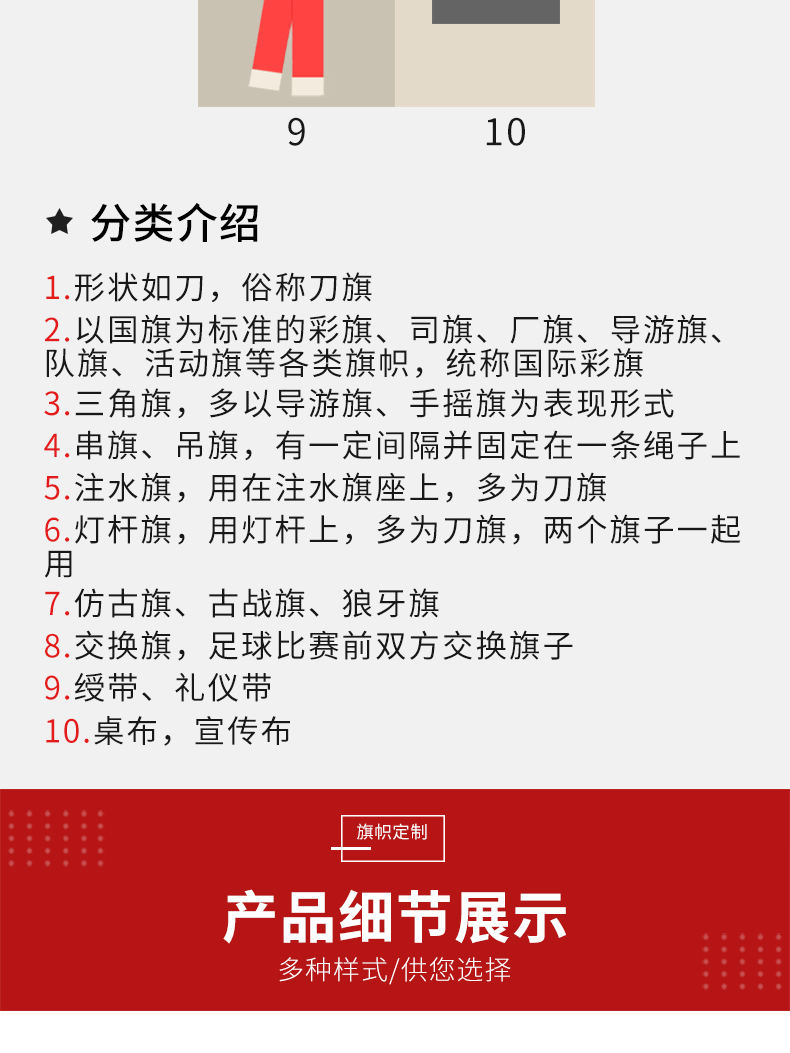 9 10

★ 分类介绍

1.形状如刀，俗称刀旗

2.以国旗为标准的彩旗、司旗、厂旗、导游旗、队旗、活动旗等各类旗帜，统称国际彩旗

3.三角旗，多以导游旗、手摇旗为表现形式

4.串旗、吊旗，有一定间隔并固定在一条绳子上

5.注水旗，用在注水旗座上，多为刀旗

6.灯杆旗，用灯杆上，多为刀旗，两个旗子一起用

7.仿古旗、古战旗、狼牙旗

8.交换旗，足球比赛前双方交换旗子

9.绶带、礼仪带

10.桌布，宣传布

旗帜定制

产品细节展示

多种样式/供您选择